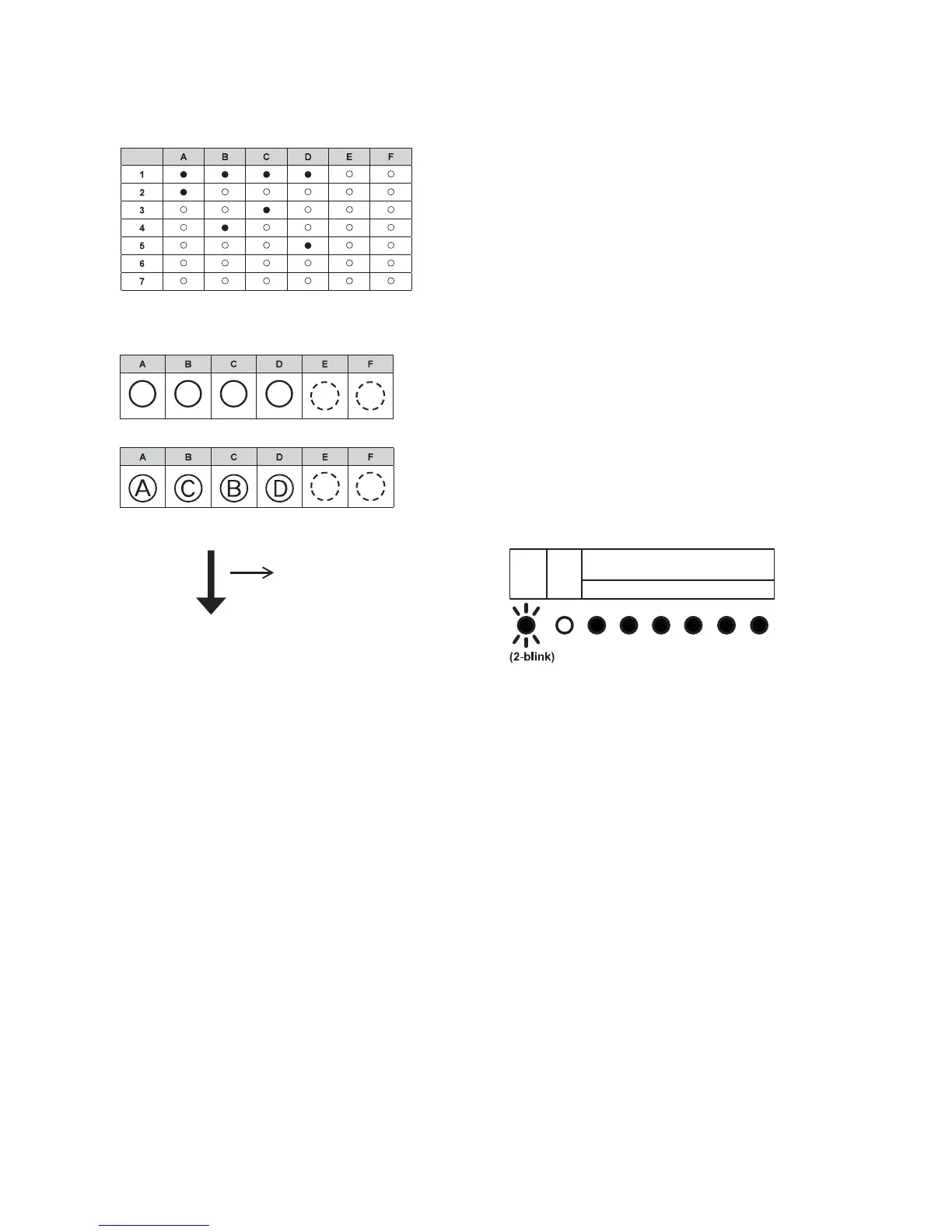 | | A | B | C | D | E | F |
|---|---|---|---|---|---|---|
| 1 | ● | ● | ● | ● | ○ | ○ |
| 2 | ● | ○ | ○ | ○ | ○ | ○ |
| 3 | ○ | ○ | ● | ○ | ○ | ○ |
| 4 | ○ | ● | ○ | ○ | ○ | ○ |
| 5 | ○ | ○ | ○ | ● | ○ | ○ |
| 6 | ○ | ○ | ○ | ○ | ○ | ○ |
| 7 | ○ | ○ | ○ | ○ | ○ | ○ |

| A | B | C | D | E | F |
|---|---|---|---|---|---|
| | | | | | |

| A | B | C | D | E | F |
|---|---|---|---|---|---|
| A | C | B | D | | |

(2-blink)